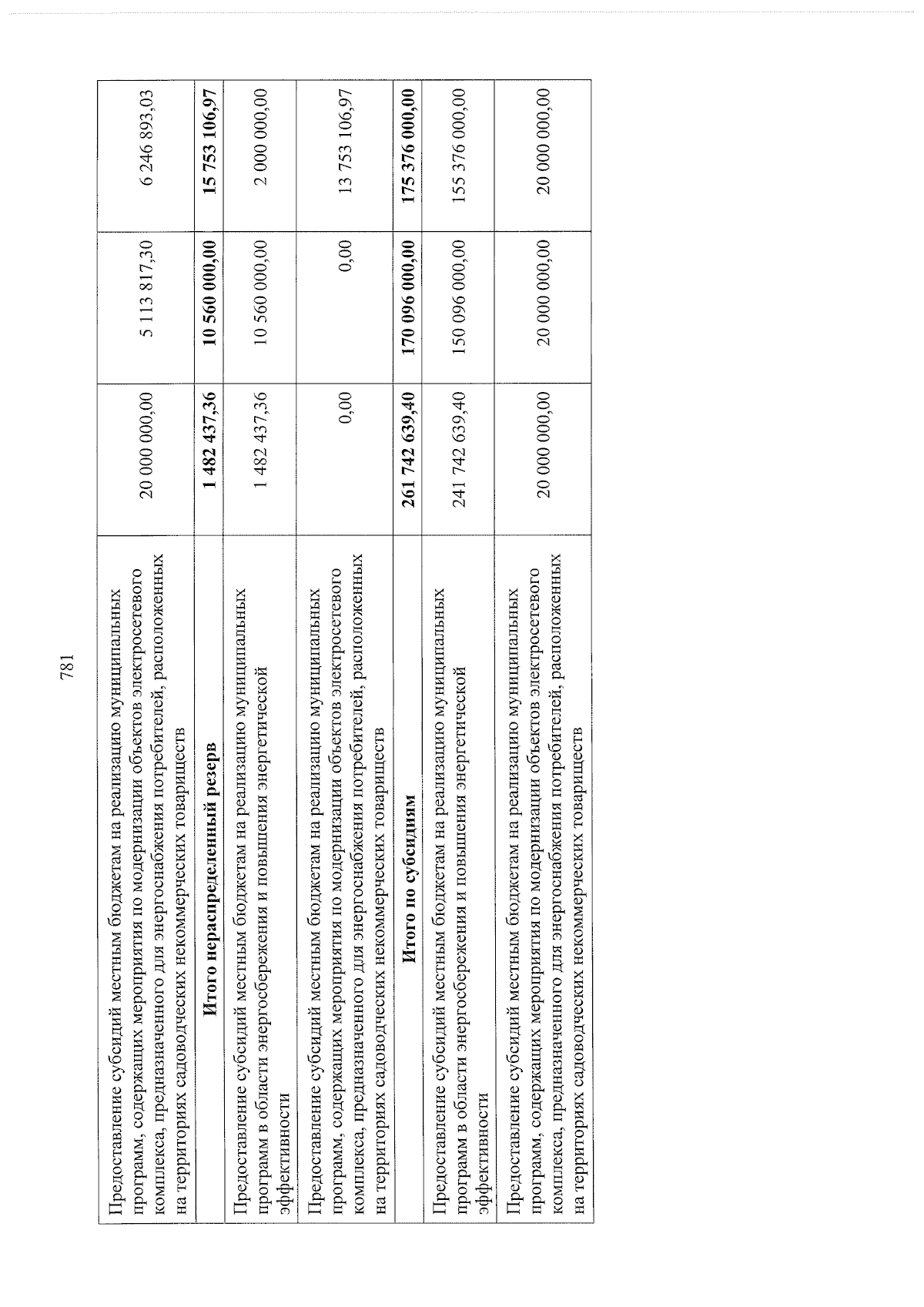 781

| | | | |
|---|---|---|---|
| Предоставление субсидий местным бюджетам на реализацию муниципальных программ, содержащих мероприятия по модернизации объектов электросетевого комплекса, предназначенного для энергоснабжения потребителей, расположенных на территориях садоводческих некоммерческих товариществ | 20 000 000,00 | 5 113 817,30 | 6 246 893,03 |
| **Итого нераспределенный резерв** | **1 482 437,36** | **10 560 000,00** | **15 753 106,97** |
| Предоставление субсидий местным бюджетам на реализацию муниципальных программ в области энергосбережения и повышения энергетической эффективности | 1 482 437,36 | 10 560 000,00 | 2 000 000,00 |
| Предоставление субсидий местным бюджетам на реализацию муниципальных программ, содержащих мероприятия по модернизации объектов электросетевого комплекса, предназначенного для энергоснабжения потребителей, расположенных на территориях садоводческих некоммерческих товариществ | 0,00 | 0,00 | 13 753 106,97 |
| **Итого по субсидиям** | **261 742 639,40** | **170 096 000,00** | **175 376 000,00** |
| Предоставление субсидий местным бюджетам на реализацию муниципальных программ в области энергосбережения и повышения энергетической эффективности | 241 742 639,40 | 150 096 000,00 | 155 376 000,00 |
| Предоставление субсидий местным бюджетам на реализацию муниципальных программ, содержащих мероприятия по модернизации объектов электросетевого комплекса, предназначенного для энергоснабжения потребителей, расположенных на территориях садоводческих некоммерческих товариществ | 20 000 000,00 | 20 000 000,00 | 20 000 000,00 |